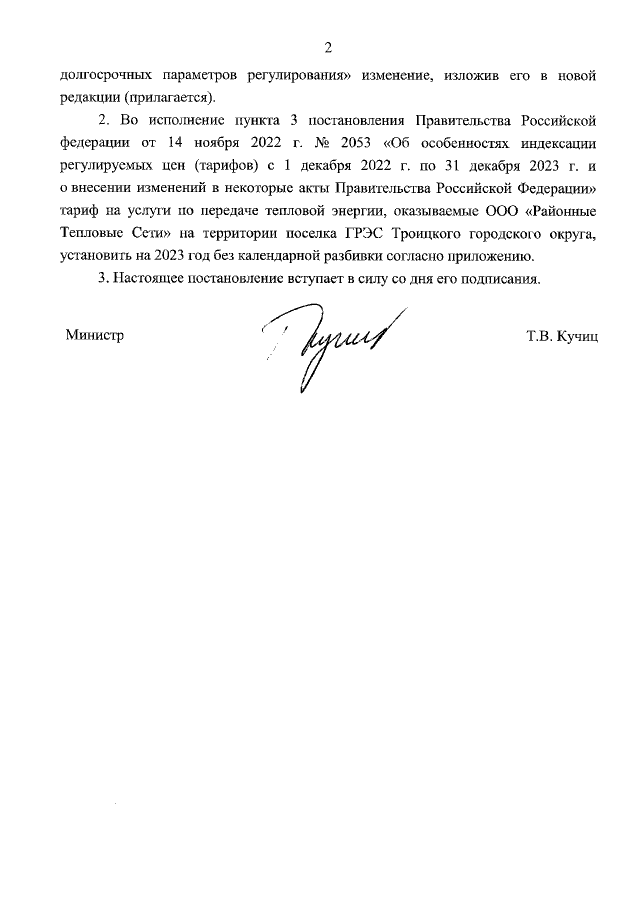 2

долгосрочных параметров регулирования» изменение, изложив его в новой редакции (прилагается).

2. Во исполнение пункта 3 постановления Правительства Российской федерации от 14 ноября 2022 г. № 2053 «Об особенностях индексации регулируемых цен (тарифов) с 1 декабря 2022 г. по 31 декабря 2023 г. и о внесении изменений в некоторые акты Правительства Российской Федерации» тариф на услуги по передаче тепловой энергии, оказываемые ООО «Районные Тепловые Сети» на территории поселка ГРЭС Троицкого городского округа, установить на 2023 год без календарной разбивки согласно приложению.

3. Настоящее постановление вступает в силу со дня его подписания.

Министр

Т.В. Кучиц